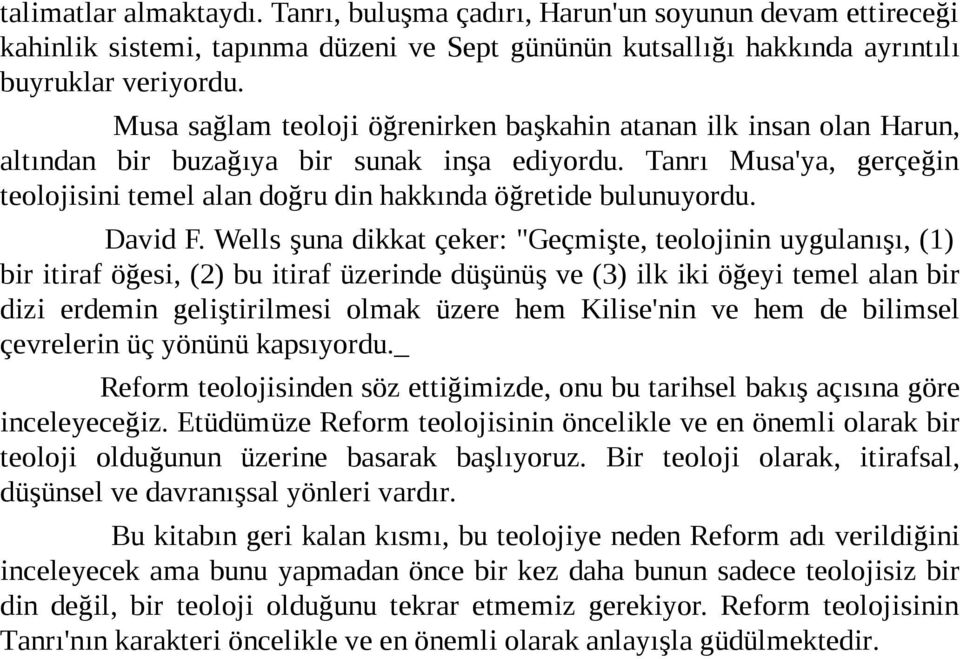 talimatlar almaktaydı. Tanrı, buluşma çadırı, Harun'un soyunun devam ettireceği kahinlik sistemi, tapınma düzeni ve Sept gününün kutsallığı hakkında ayrıntılı buyruklar veriyordu.

Musa sağlam teoloji öğrenirken başkahin atanan ilk insan olan Harun, altından bir buzağıya bir sunak inşa ediyordu. Tanrı Musa'ya, gerçeğin teolojisini temel alan doğru din hakkında öğretide bulunuyordu.

David F. Wells şuna dikkat çeker: "Geçmişte, teolojinin uygulanışı, (1) bir itiraf öğesi, (2) bu itiraf üzerinde düşünüş ve (3) ilk iki öğeyi temel alan bir dizi erdemin geliştirilmesi olmak üzere hem Kilise'nin ve hem de bilimsel çevrelerin üç yönünü kapsıyordu._

Reform teolojisinden söz ettiğimizde, onu bu tarihsel bakış açısına göre inceleyeceğiz. Etüdümüze Reform teolojisinin öncelikle ve en önemli olarak bir teoloji olduğunun üzerine basarak başlıyoruz. Bir teoloji olarak, itirafsal, düşünsel ve davranışsal yönleri vardır.

Bu kitabın geri kalan kısmı, bu teolojiye neden Reform adı verildiğini inceleyecek ama bunu yapmadan önce bir kez daha bunun sadece teolojisiz bir din değil, bir teoloji olduğunu tekrar etmemiz gerekiyor. Reform teolojisinin Tanrı'nın karakteri öncelikle ve en önemli olarak anlayışla güdülmektedir.